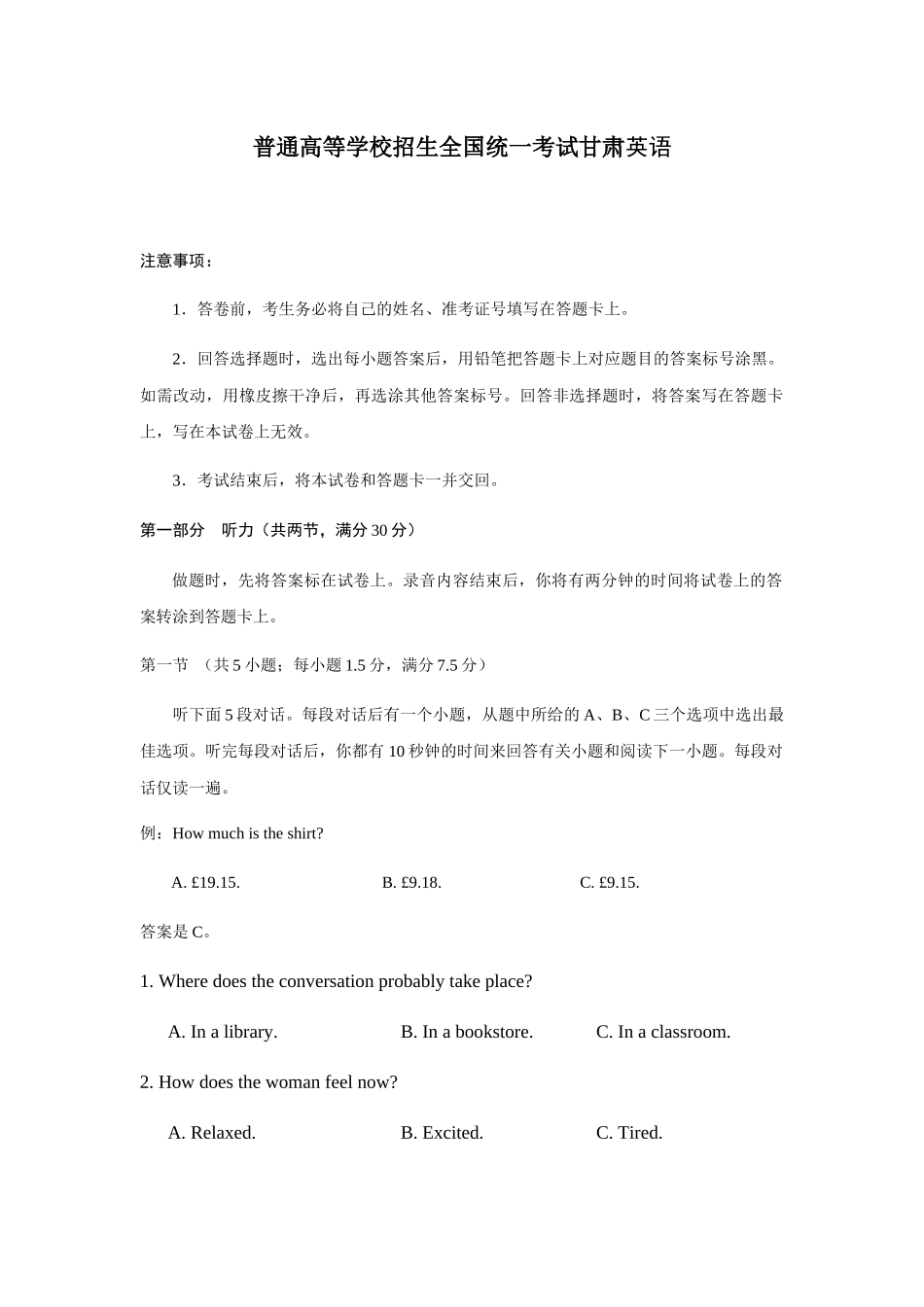 普通高等学校招生全国统一考试甘肃英语

注意事项：

1．答卷前，考生务必将自己的姓名、准考证号填写在答题卡上。

2．回答选择题时，选出每小题答案后，用铅笔把答题卡上对应题目的答案标号涂黑。如需改动，用橡皮擦干净后，再选涂其他答案标号。回答非选择题时，将答案写在答题卡上，写在本试卷上无效。

3．考试结束后，将本试卷和答题卡一并交回。

第一部分 听力（共两节，满分 30 分）

做题时，先将答案标在试卷上。录音内容结束后，你将有两分钟的时间将试卷上的答案转涂到答题卡上。

第一节 （共 5 小题；每小题 1.5 分，满分 7.5 分）

听下面 5 段对话。每段对话后有一个小题，从题中所给的 A、B、C 三个选项中选出最佳选项。听完每段对话后，你都有 10 秒钟的时间来回答有关小题和阅读下一小题。每段对话仅读一遍。

例：How much is the shirt?

A. £19.15. B. £9.18. C. £9.15.

答案是 C。

1. Where does the conversation probably take place?

A. In a library. B. In a bookstore. C. In a classroom.

2. How does the woman feel now?

A. Relaxed. B. Excited. C. Tired.